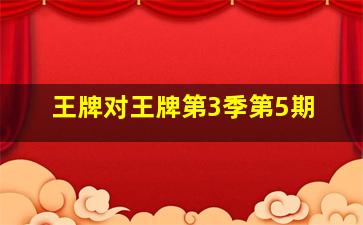 王牌对王牌第3季第5期